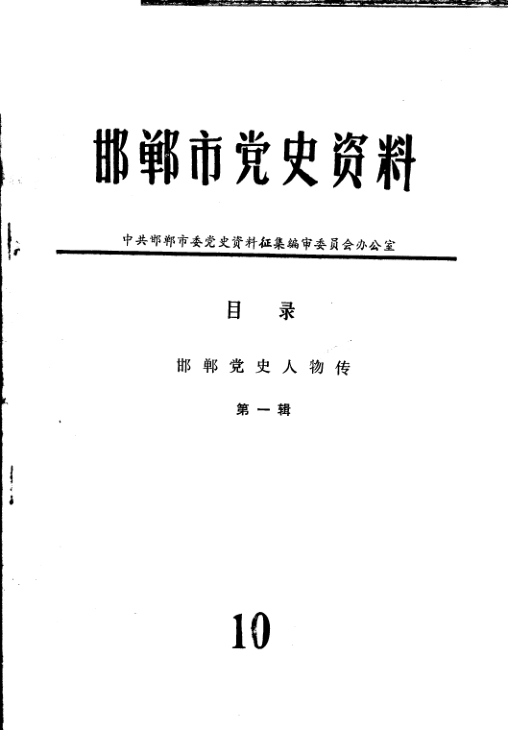 邯郸市党史资料

中共邯郸市委党史资料征集编审委员会办公室

目 录

邯郸党史人物传

第一辑

10